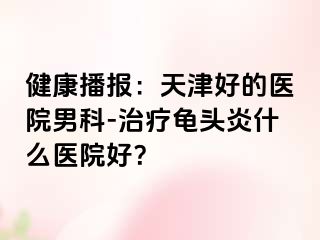 健康播报：天津好的医院男科-治疗龟头炎什么医院好?